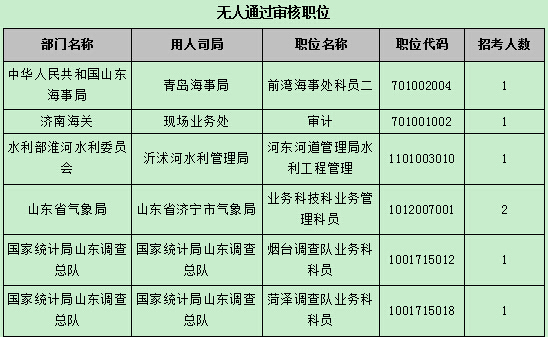 无人通过审核职位

| 部门名称 | 用人司局 | 职位名称 | 职位代码 | 招考人数 |
|---|---|---|---|---|
| 中华人民共和国山东海事局 | 青岛海事局 | 前湾海事处科员二 | 701002004 | 1 |
| 济南海关 | 现场业务处 | 审计 | 701001002 | 1 |
| 水利部淮河水利委员会 | 沂沭河水利管理局 | 河东河道管理局水利工程管理 | 1101003010 | 1 |
| 山东省气象局 | 山东省济宁市气象局 | 业务科技科业务管理科员 | 1012007001 | 2 |
| 国家统计局山东调查总队 | 国家统计局山东调查总队 | 烟台调查队业务科科员 | 1001715012 | 1 |
| 国家统计局山东调查总队 | 国家统计局山东调查总队 | 菏泽调查队业务科科员 | 1001715018 | 1 |